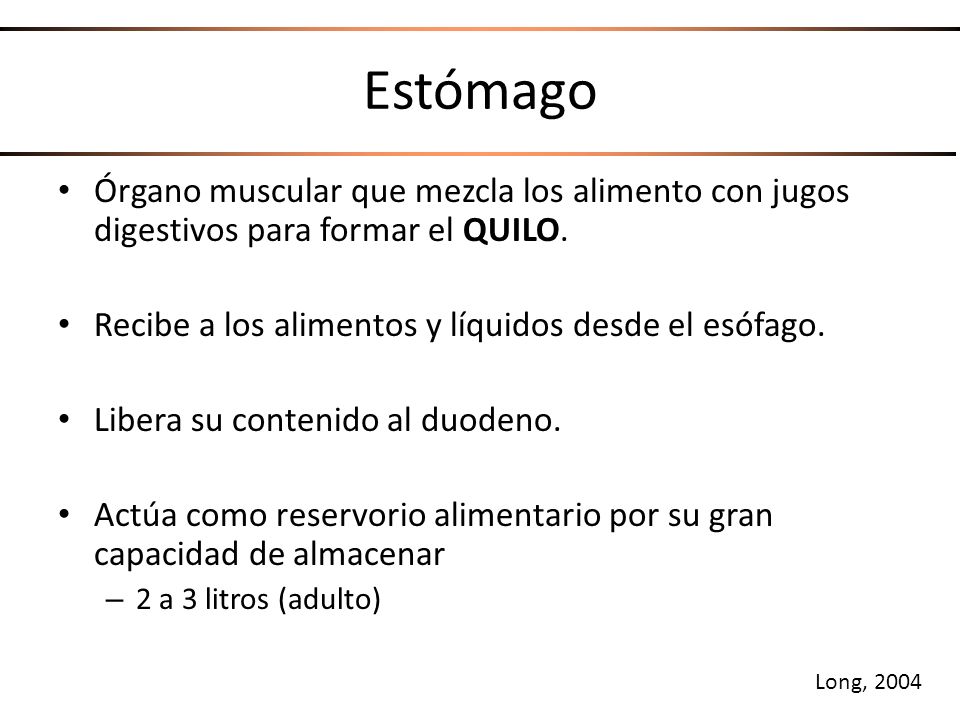 Estómago

• Órgano muscular que mezcla los alimento con jugos digestivos para formar el **QUILO**.

• Recibe a los alimentos y líquidos desde el esófago.

• Libera su contenido al duodeno.

• Actúa como reservorio alimentario por su gran capacidad de almacenar
– 2 a 3 litros (adulto)

Long, 2004